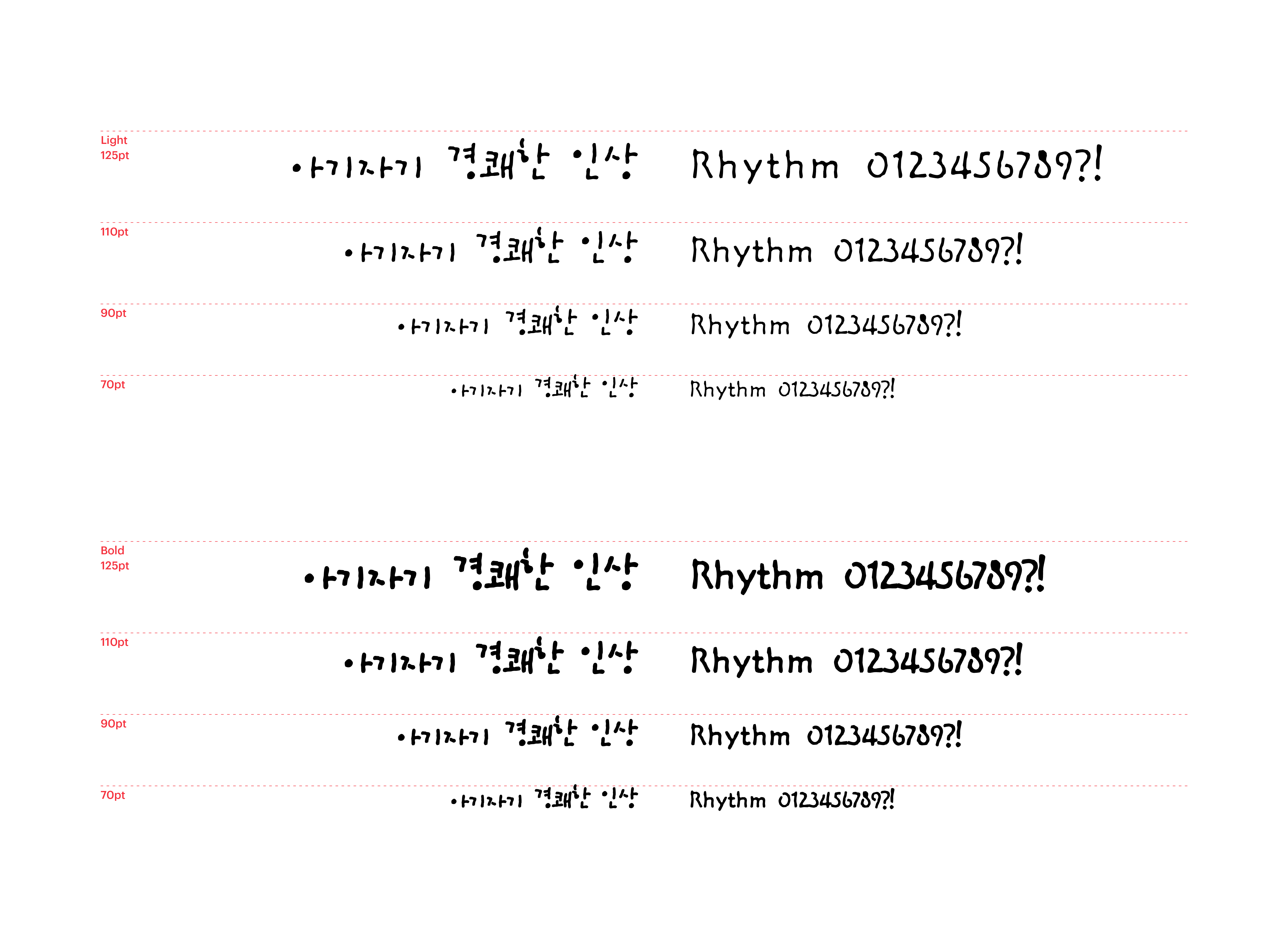 Light
125pt

아기자기 경쾌한 인상 Rhythm 0123456789?!

110pt

아기자기 경쾌한 인상 Rhythm 0123456789?!

90pt

아기자기 경쾌한 인상 Rhythm 0123456789?!

70pt

아기자기 경쾌한 인상 Rhythm 0123456789?!

Bold
125pt

아기자기 경쾌한 인상 Rhythm 0123456789?!

110pt

아기자기 경쾌한 인상 Rhythm 0123456789?!

90pt

아기자기 경쾌한 인상 Rhythm 0123456789?!

70pt

아기자기 경쾌한 인상 Rhythm 0123456789?!